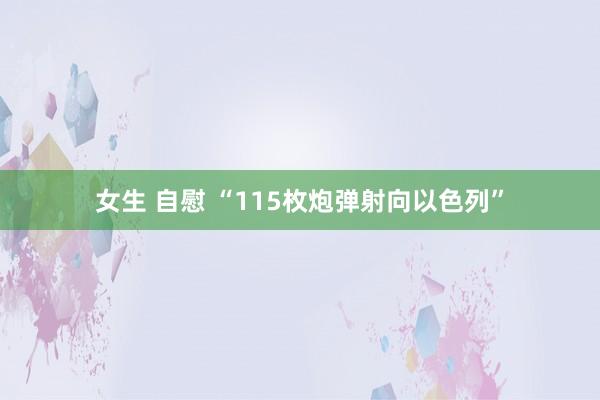 女生 自慰 “115枚炮弹射向以色列”